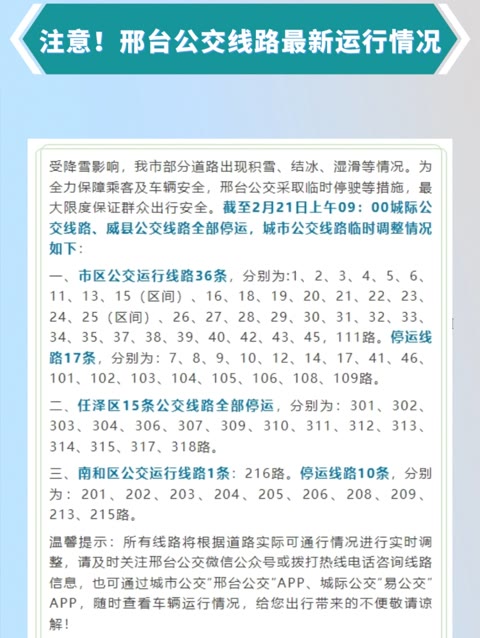 注意！邢台公交线路最新运行情况

受降雪影响，我市部分道路出现积雪、结冰、湿滑等情况。为全力保障乘客及车辆安全，邢台公交采取临时停驶等措施，最大限度保证群众出行安全。截至2月21日上午09：00城际公交线路、威县公交线路全部停运，城市公交线路临时调整情况如下：

一、市区公交运行线路36条，分别为:1、2、3、4、5、6、11、13、15（区间）、16、18、19、20、21、22、23、24、25（区间）、26、27、28、29、30、31、32、33、34、35、37、38、39、40、42、43、45，111路。停运线路17条，分别为：7、8、9、10、12、14、17、41、46、101、102、103、104、105、106、108、109路。

二、任泽区15条公交线路全部停运，分别为：301、302、303、304、306、307、309、310、311、312、313、314、315、317、318路。

三、南和区公交运行线路1条：216路。停运线路10条，分别为：201、202、203、204、205、206、208、209、213、215路。

温馨提示：所有线路将根据道路实际可通行情况进行实时调整，请及时关注邢台公交微信公众号或拨打热线电话咨询线路信息，也可通过城市公交"邢台公交"APP、城际公交"易公交"APP，随时查看车辆运行情况，给您出行带来的不便敬请谅解！